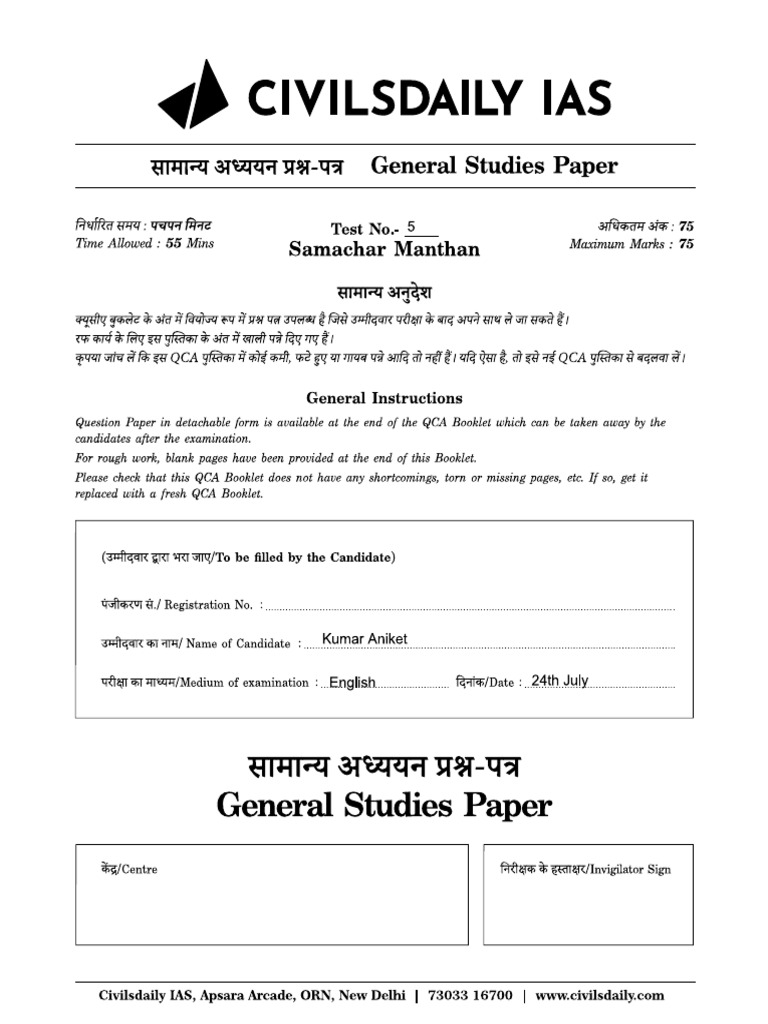 CIVILSDAILY IAS

सामान्य अध्ययन प्रश्न-पत्र General Studies Paper

निर्धारित समय : पचपन मिनट
Time Allowed : 55 Mins

Test No.- 5
Samachar Manthan

अधिकतम अंक : 75
Maximum Marks : 75

सामान्य अनुदेश

क्यूसीए बुकलेट के अंत में वियोज्य रूप में प्रश्न पत्र उपलब्ध है जिसे उम्मीदवार परीक्षा के बाद अपने साथ ले जा सकते हैं।
रफ कार्य के लिए इस पुस्तिका के अंत में खाली पन्ने दिए गए हैं।
कृपया जांच लें कि इस QCA पुस्तिका में कोई कमी, फटे हुए या गायब पन्ने आदि तो नहीं हैं। यदि ऐसा है, तो इसे नई QCA पुस्तिका से बदलवा लें।

General Instructions

Question Paper in detachable form is available at the end of the QCA Booklet which can be taken away by the candidates after the examination.
For rough work, blank pages have been provided at the end of this Booklet.
Please check that this QCA Booklet does not have any shortcomings, torn or missing pages, etc. If so, get it replaced with a fresh QCA Booklet.

(उम्मीदवार द्वारा भरा जाए/To be filled by the Candidate)

पंजीकरण सं./ Registration No. :

उम्मीदवार का नाम/ Name of Candidate : Kumar Aniket

परीक्षा का माध्यम/Medium of examination : English दिनांक/Date : 24th July

सामान्य अध्ययन प्रश्न-पत्र
General Studies Paper

केंद्र/Centre

निरीक्षक के हस्ताक्षर/Invigilator Sign

Civilsdaily IAS, Apsara Arcade, ORN, New Delhi | 73033 16700 | www.civilsdaily.com